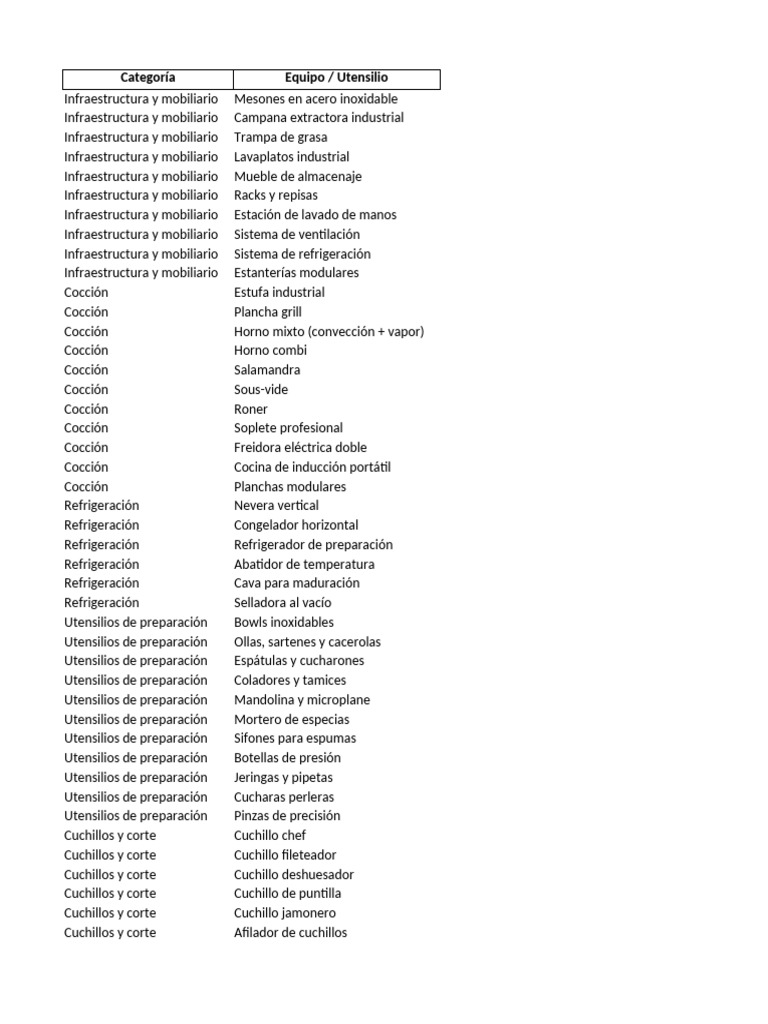 | Categoría | Equipo / Utensilio |
|---|---|
| Infraestructura y mobiliario | Mesones en acero inoxidable |
| Infraestructura y mobiliario | Campana extractora industrial |
| Infraestructura y mobiliario | Trampa de grasa |
| Infraestructura y mobiliario | Lavaplatos industrial |
| Infraestructura y mobiliario | Mueble de almacenaje |
| Infraestructura y mobiliario | Racks y repisas |
| Infraestructura y mobiliario | Estación de lavado de manos |
| Infraestructura y mobiliario | Sistema de ventilación |
| Infraestructura y mobiliario | Sistema de refrigeración |
| Infraestructura y mobiliario | Estanterías modulares |
| Cocción | Estufa industrial |
| Cocción | Plancha grill |
| Cocción | Horno mixto (convección + vapor) |
| Cocción | Horno combi |
| Cocción | Salamandra |
| Cocción | Sous-vide |
| Cocción | Roner |
| Cocción | Soplete profesional |
| Cocción | Freidora eléctrica doble |
| Cocción | Cocina de inducción portátil |
| Cocción | Planchas modulares |
| Refrigeración | Nevera vertical |
| Refrigeración | Congelador horizontal |
| Refrigeración | Refrigerador de preparación |
| Refrigeración | Abatidor de temperatura |
| Refrigeración | Cava para maduración |
| Refrigeración | Selladora al vacío |
| Utensilios de preparación | Bowls inoxidables |
| Utensilios de preparación | Ollas, sartenes y cacerolas |
| Utensilios de preparación | Espátulas y cucharones |
| Utensilios de preparación | Coladores y tamices |
| Utensilios de preparación | Mandolina y microplane |
| Utensilios de preparación | Mortero de especias |
| Utensilios de preparación | Sifones para espumas |
| Utensilios de preparación | Botellas de presión |
| Utensilios de preparación | Jeringas y pipetas |
| Utensilios de preparación | Cucharas perleras |
| Utensilios de preparación | Pinzas de precisión |
| Cuchillos y corte | Cuchillo chef |
| Cuchillos y corte | Cuchillo fileteador |
| Cuchillos y corte | Cuchillo deshuesador |
| Cuchillos y corte | Cuchillo de puntilla |
| Cuchillos y corte | Cuchillo jamonero |
| Cuchillos y corte | Afilador de cuchillos |